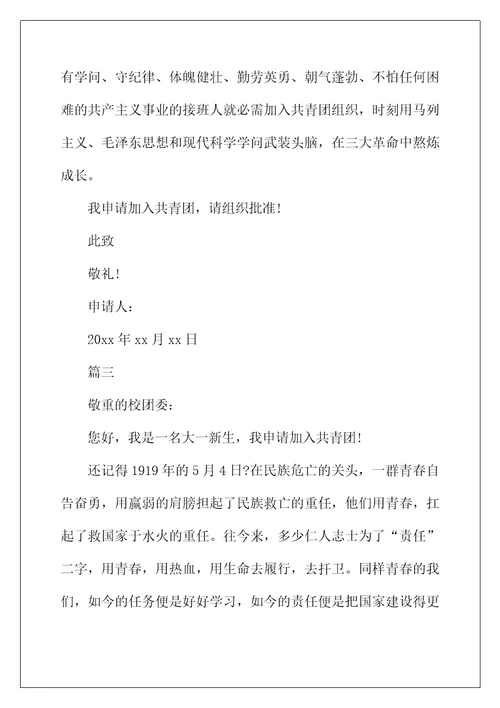 有学问、守纪律、体魄健壮、勤劳英勇、朝气蓬勃、不怕任何困难的共产主义事业的接班人就必需加入共青团组织，时刻用马列主义、毛泽东思想和现代科学学问武装头脑，在三大革命中熬炼成长。

我申请加入共青团，请组织批准！

此致

敬礼！

申请人：

20xx 年 xx 月 xx 日

篇三

敬重的校团委：

您好，我是一名大一新生，我申请加入共青团！

还记得 1919 年的 5 月 4 日?在民族危亡的关头，一群青春自告奋勇，用羸弱的肩膀担起了民族救亡的重任，他们用青春，扛起了救国家于水火的重任。往今来，多少仁人志士为了“责任”二字，用青春，用热血，用生命去履行，去扞卫。同样青春的我们，如今的任务便是好好学习，如今的责任便是把国家建设得更